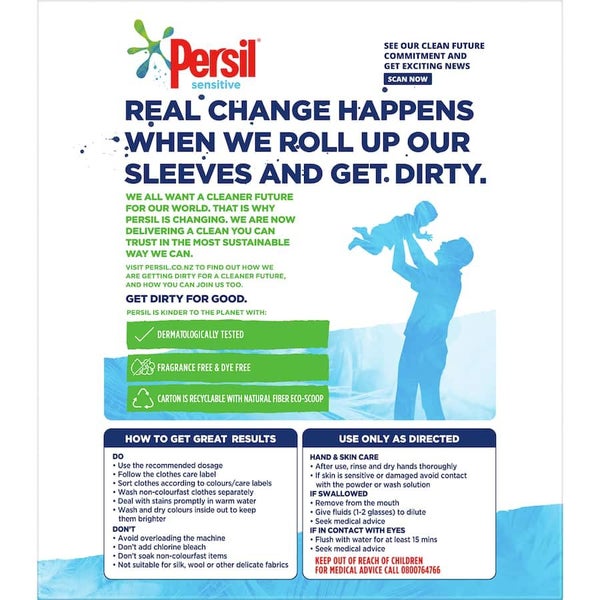 Persil
sensitive

SEE OUR CLEAN FUTURE COMMITMENT AND GET EXCITING NEWS
SCAN NOW

REAL CHANGE HAPPENS WHEN WE ROLL UP OUR SLEEVES AND GET DIRTY.

WE ALL WANT A CLEANER FUTURE FOR OUR WORLD. THAT IS WHY PERSIL IS CHANGING. WE ARE NOW DELIVERING A CLEAN YOU CAN TRUST IN THE MOST SUSTAINABLE WAY WE CAN.

VISIT PERSIL.CO.NZ TO FIND OUT HOW WE ARE GETTING DIRTY FOR A CLEANER FUTURE, AND HOW YOU CAN JOIN US TOO.

GET DIRTY FOR GOOD.

PERSIL IS KINDER TO THE PLANET WITH:

DERMATOLOGICALLY TESTED

FRAGRANCE FREE & DYE FREE

CARTON IS RECYCLABLE WITH NATURAL FIBER ECO-SCOOP

HOW TO GET GREAT RESULTS

DO
• Use the recommended dosage
• Follow the clothes care label
• Sort clothes according to colours/care labels
• Wash non-colourfast clothes separately
• Deal with stains promptly in warm water
• Wash and dry colours inside out to keep them brighter
DON'T
• Avoid overloading the machine
• Don't add chlorine bleach
• Don't soak non-colourfast items
• Not suitable for silk, wool or other delicate fabrics

USE ONLY AS DIRECTED

HAND & SKIN CARE
• After use, rinse and dry hands thoroughly
• If skin is sensitive or damaged avoid contact with the powder or wash solution
IF SWALLOWED
• Remove from the mouth
• Give fluids (1-2 glasses) to dilute
• Seek medical advice
IF IN CONTACT WITH EYES
• Flush with water for at least 15 mins
• Seek medical advice
KEEP OUT OF REACH OF CHILDREN
FOR MEDICAL ADVICE CALL 0800764766